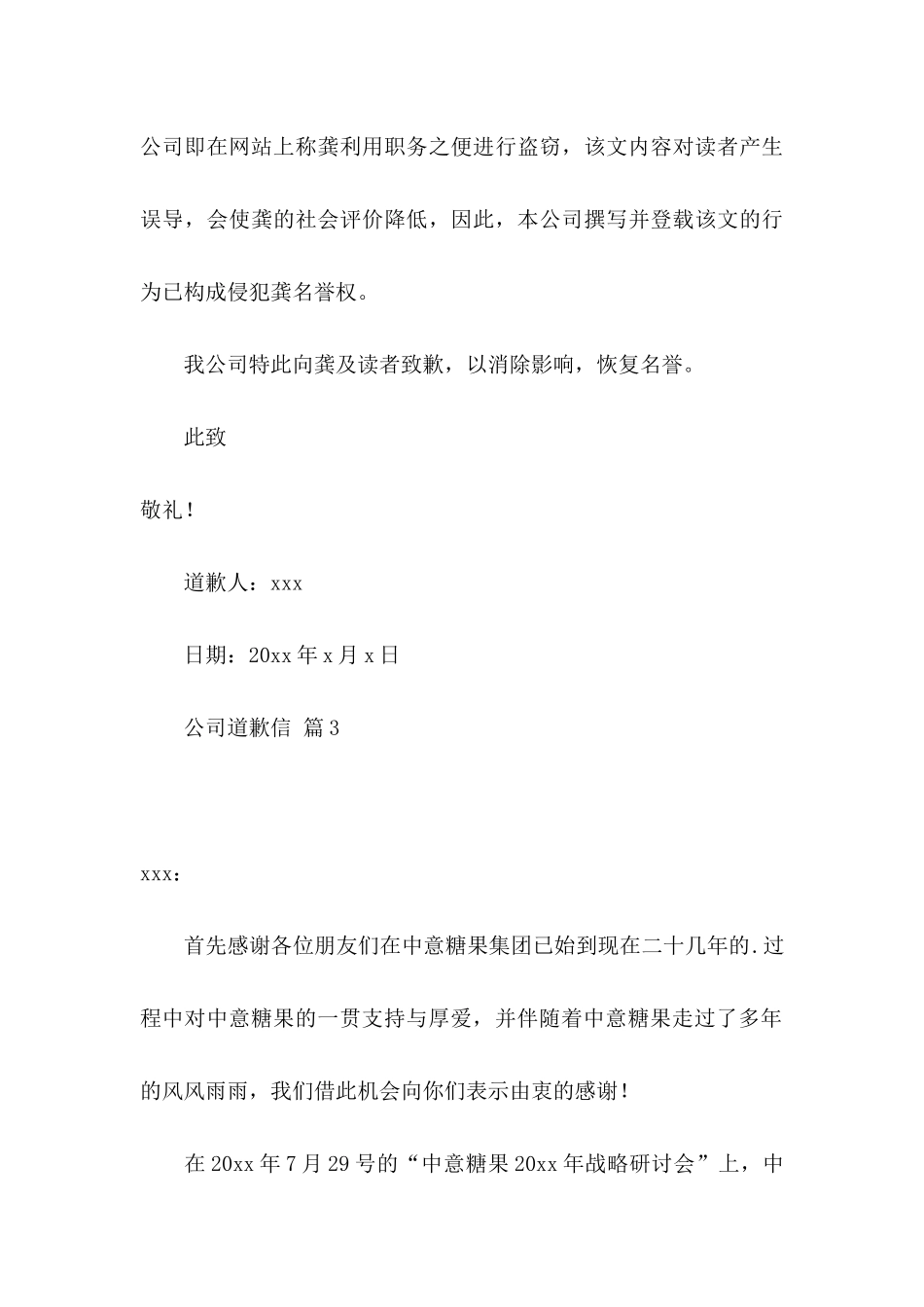 公司即在网站上称龚利用职务之便进行盗窃，该文内容对读者产生误导，会使龚的社会评价降低，因此，本公司撰写并登载该文的行为已构成侵犯龚名誉权。

我公司特此向龚及读者致歉，以消除影响，恢复名誉。

此致

敬礼！

道歉人：xxx

日期：20xx 年 x 月 x 日

公司道歉信 篇 3

xxx：

首先感谢各位朋友们在中意糖果集团已始到现在二十几年的.过程中对中意糖果的一贯支持与厚爱，并伴随着中意糖果走过了多年的风风雨雨，我们借此机会向你们表示由衷的感谢！

在 20xx 年 7 月 29 号的“中意糖果 20xx 年战略研讨会”上，中